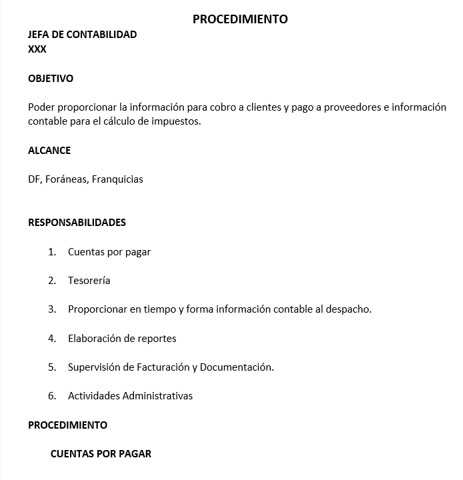 PROCEDIMIENTO

JEFA DE CONTABILIDAD
XXX

OBJETIVO

Poder proporcionar la información para cobro a clientes y pago a proveedores e información contable para el cálculo de impuestos.

ALCANCE

DF, Foráneas, Franquicias

RESPONSABILIDADES

1. Cuentas por pagar

2. Tesorería

3. Proporcionar en tiempo y forma información contable al despacho.

4. Elaboración de reportes

5. Supervisión de Facturación y Documentación.

6. Actividades Administrativas

PROCEDIMIENTO

CUENTAS POR PAGAR